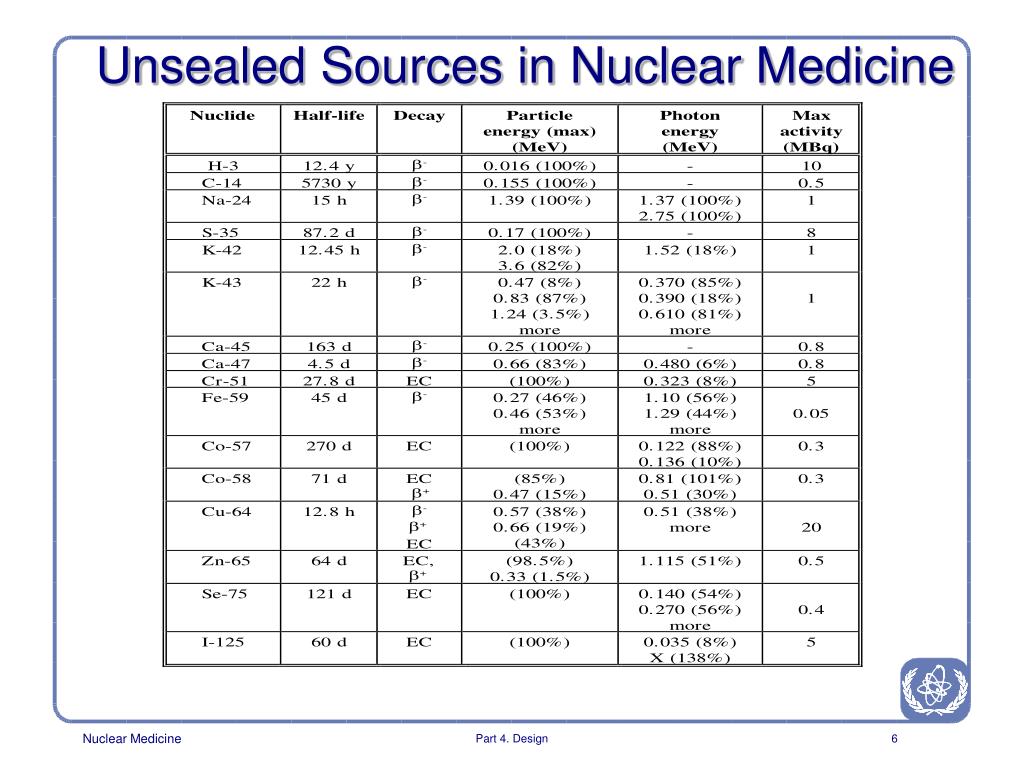 Unsealed Sources in Nuclear Medicine

| Nuclide | Half-life | Decay | Particle energy (max) (MeV) | Photon energy (MeV) | Max activity (MBq) |
|---|---|---|---|---|---|
| H-3 | 12.4 y | $\beta^-$ | 0.016 (100%) | - | 10 |
| C-14 | 5730 y | $\beta^-$ | 0.155 (100%) | - | 0.5 |
| Na-24 | 15 h | $\beta^-$ | 1.39 (100%) | 1.37 (100%) 2.75 (100%) | 1 |
| S-35 | 87.2 d | $\beta^-$ | 0.17 (100%) | - | 8 |
| K-42 | 12.45 h | $\beta^-$ | 2.0 (18%) 3.6 (82%) | 1.52 (18%) | 1 |
| K-43 | 22 h | $\beta^-$ | 0.47 (8%) 0.83 (87%) 1.24 (3.5%) more | 0.370 (85%) 0.390 (18%) 0.610 (81%) more | 1 |
| Ca-45 | 163 d | $\beta^-$ | 0.25 (100%) | - | 0.8 |
| Ca-47 | 4.5 d | $\beta^-$ | 0.66 (83%) | 0.480 (6%) | 0.8 |
| Cr-51 | 27.8 d | EC | (100%) | 0.323 (8%) | 5 |
| Fe-59 | 45 d | $\beta^-$ | 0.27 (46%) 0.46 (53%) more | 1.10 (56%) 1.29 (44%) more | 0.05 |
| Co-57 | 270 d | EC | (100%) | 0.122 (88%) 0.136 (10%) | 0.3 |
| Co-58 | 71 d | EC $\beta^+$ | (85%) 0.47 (15%) | 0.81 (101%) 0.51 (30%) | 0.3 |
| Cu-64 | 12.8 h | $\beta^-$ $\beta^+$ EC | 0.57 (38%) 0.66 (19%) (43%) | 0.51 (38%) more | 20 |
| Zn-65 | 64 d | EC, $\beta^+$ | (98.5%) 0.33 (1.5%) | 1.115 (51%) | 0.5 |
| Se-75 | 121 d | EC | (100%) | 0.140 (54%) 0.270 (56%) more | 0.4 |
| I-125 | 60 d | EC | (100%) | 0.035 (8%) X (138%) | 5 |

Nuclear Medicine
Part 4. Design
6